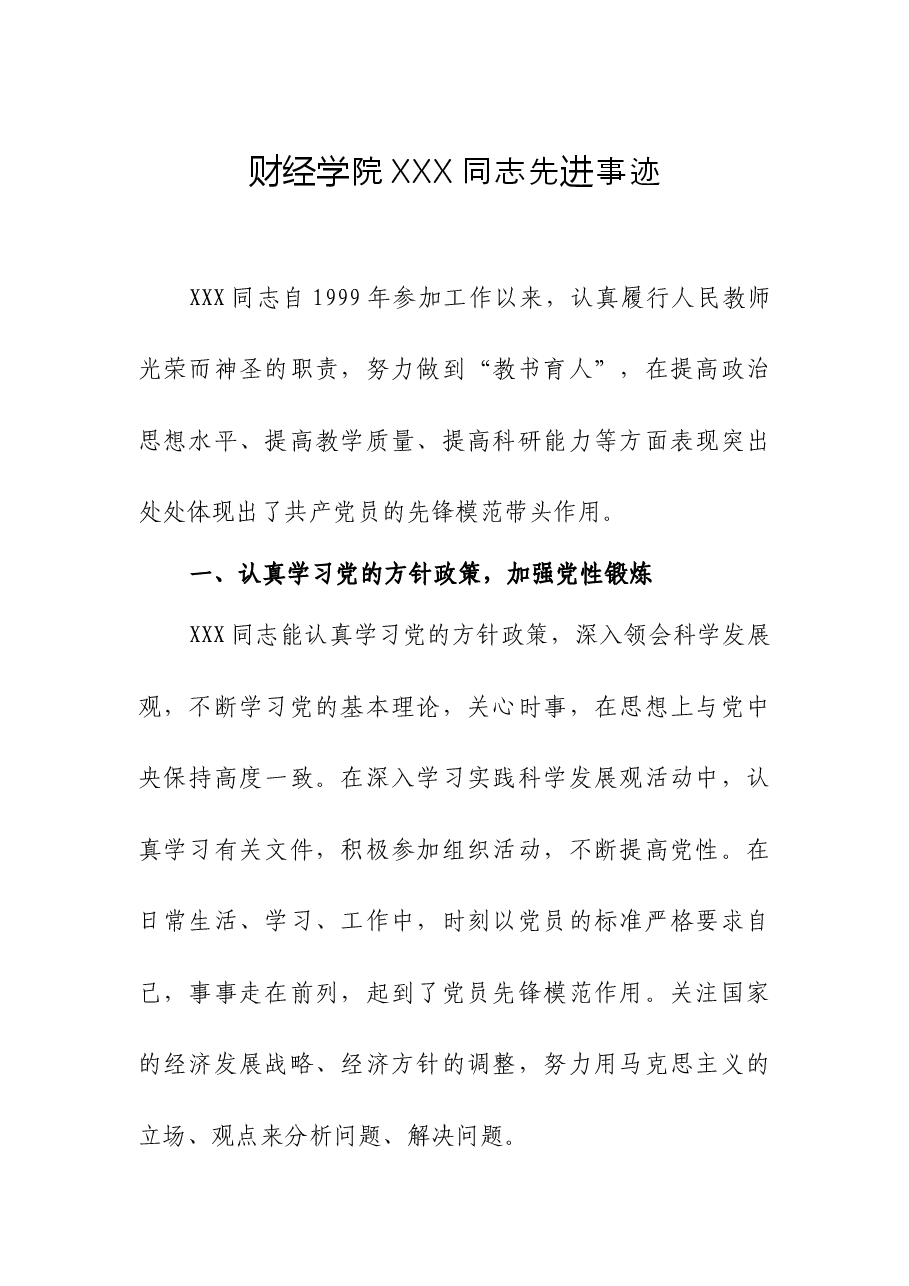 财经学院XXX同志先进事迹

XXX同志自1999年参加工作以来，认真履行人民教师光荣而神圣的职责，努力做到“教书育人”，在提高政治思想水平、提高教学质量、提高科研能力等方面表现突出处处体现出了共产党员的先锋模范带头作用。

一、认真学习党的方针政策，加强党性锻炼

XXX同志能认真学习党的方针政策，深入领会科学发展观，不断学习党的基本理论，关心时事，在思想上与党中央保持高度一致。在深入学习实践科学发展观活动中，认真学习有关文件，积极参加组织活动，不断提高党性。在日常生活、学习、工作中，时刻以党员的标准严格要求自己，事事走在前列，起到了党员先锋模范作用。关注国家的经济发展战略、经济方针的调整，努力用马克思主义的立场、观点来分析问题、解决问题。